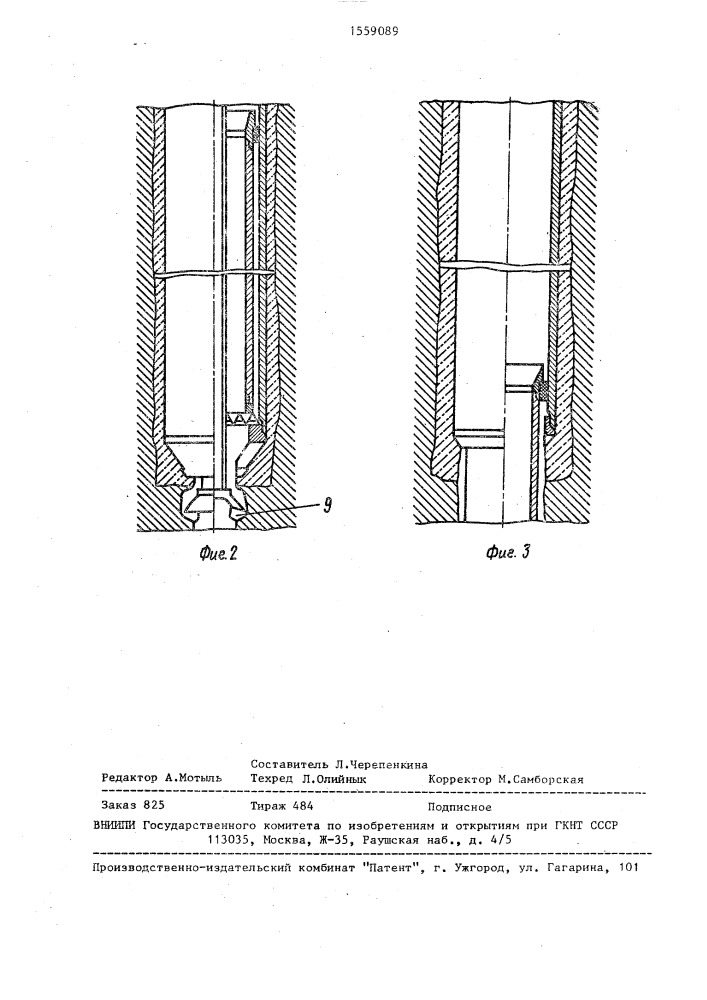 1559089

9

Фиг. 2

Фиг. 3

Составитель Л.Черепенкина
Редактор А.Мотыль Техред Л.Олийнык Корректор М.Самборская

Заказ 825 Тираж 484 Подписное
ВНИИПИ Государственного комитета по изобретениям и открытиям при ГКНТ СССР
113035, Москва, Ж-35, Раушская наб., д. 4/5

Производственно-издательский комбинат "Патент", г. Ужгород, ул. Гагарина, 101